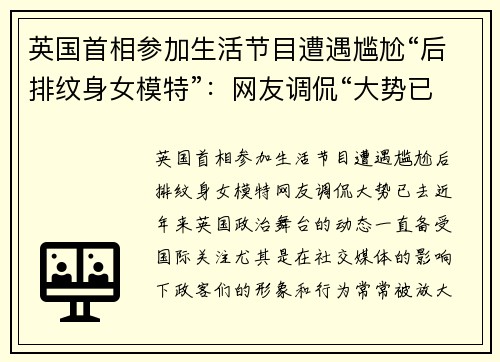 英国首相参加生活节目遭遇尴尬“后排纹身女模特”：网友调侃“大势已

英国首相参加生活节目遭遇尴尬后排纹身女模特网友调侃大势已去近年来英国政治舞台的动态一直备受国际关注尤其是在社交媒体的影响下政客们的形象和行为常常被放大